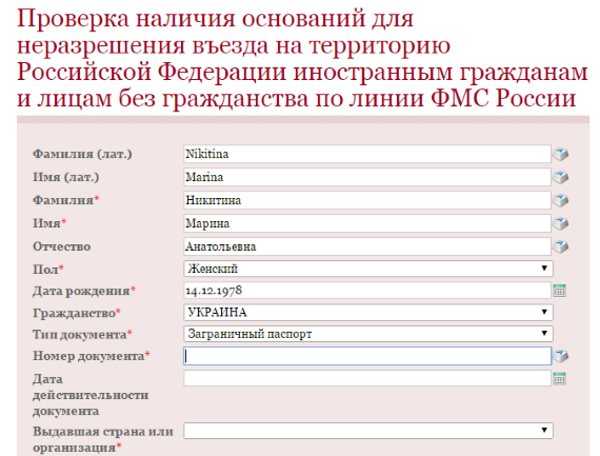 Проверка наличия оснований для неразрешения въезда на территорию Российской Федерации иностранным гражданам и лицам без гражданства по линии ФМС России

Фамилия (лат.) Nikitina
Имя (лат.) Marina
Фамилия* Никитина
Имя* Марина
Отчество Анатольевна
Пол* Женский
Дата рождения* 14.12.1978
Гражданство* УКРАИНА
Тип документа* Заграничный паспорт
Номер документа*
Дата действительности документа
Выдавшая страна или организация*